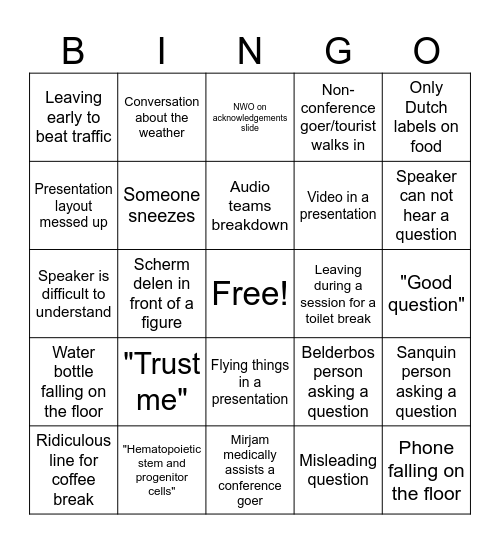 | B | I | N | G | O |
|---|---|---|---|---|
| Leaving early to beat traffic | Conversation about the weather | NWO on acknowledgements slide | Non-conference goer/tourist walks in | Only Dutch labels on food |
| Presentation layout messed up | Someone sneezes | Audio teams breakdown | Video in a presentation | Speaker can not hear a question |
| Speaker is difficult to understand | Scherm delen in front of a figure | Free! | Leaving during a session for a toilet break | "Good question" |
| Water bottle falling on the floor | "Trust me" | Flying things in a presentation | Belderbos person asking a question | Sanquin person asking a question |
| Ridiculous line for coffee break | "Hematopoietic stem and progenitor cells" | Mirjam medically assists a conference goer | Misleading question | Phone falling on the floor |